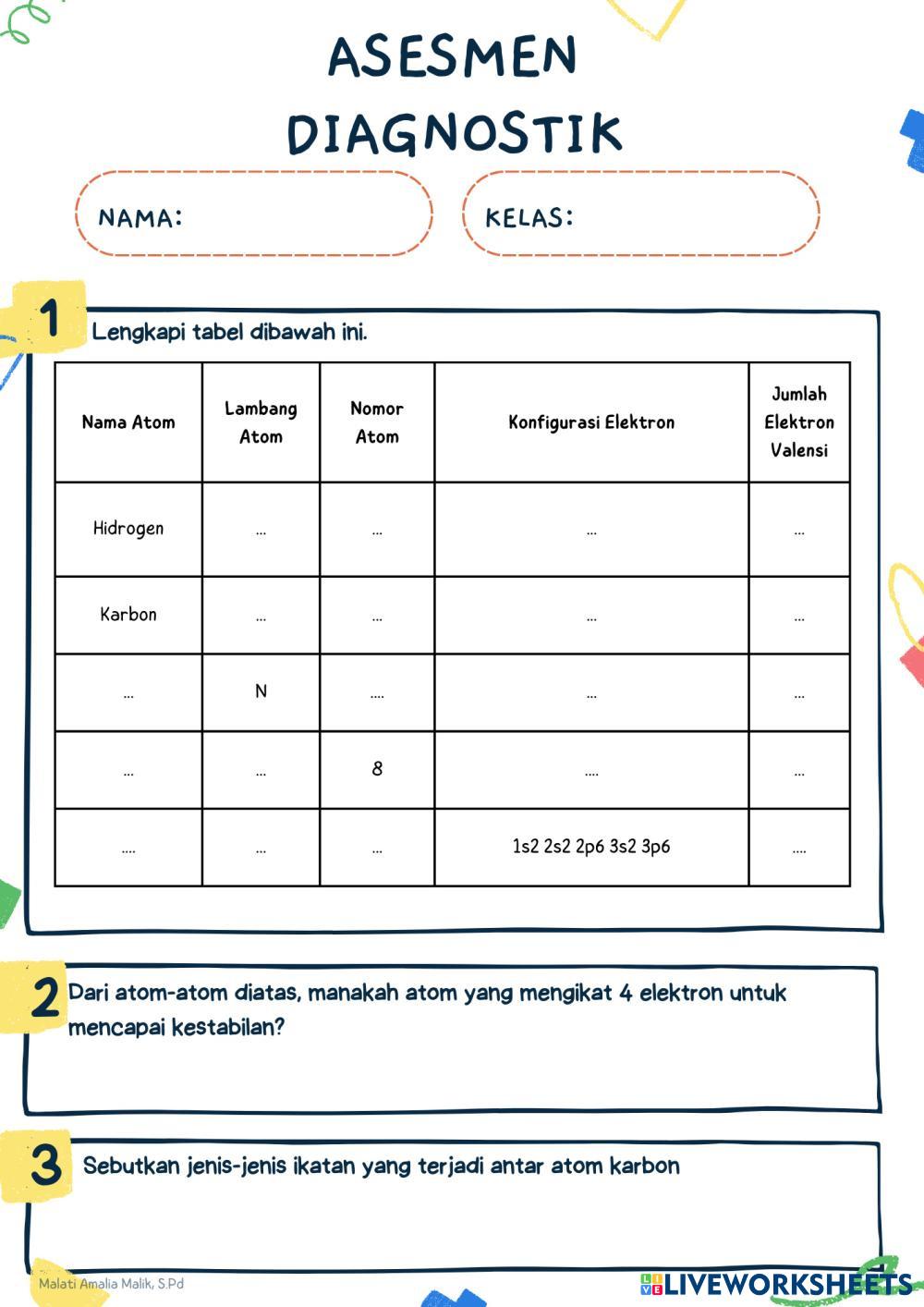 ASESMEN DIAGNOSTIK

NAMA:

KELAS:

1 Lengkapi tabel dibawah ini.

| Nama Atom | Lambang Atom | Nomor Atom | Konfigurasi Elektron | Jumlah Elektron Valensi |
|---|---|---|---|---|
| Hidrogen | ... | ... | ... | ... |
| Karbon | ... | ... | ... | ... |
| ... | N | .... | ... | ... |
| ... | ... | 8 | .... | ... |
| .... | ... | ... | 1s2 2s2 2p6 3s2 3p6 | .... |

2 Dari atom-atom diatas, manakah atom yang mengikat 4 elektron untuk mencapai kestabilan?

3 Sebutkan jenis-jenis ikatan yang terjadi antar atom karbon

Malati Amalia Malik, S.Pd

LIVEWORKSHEETS